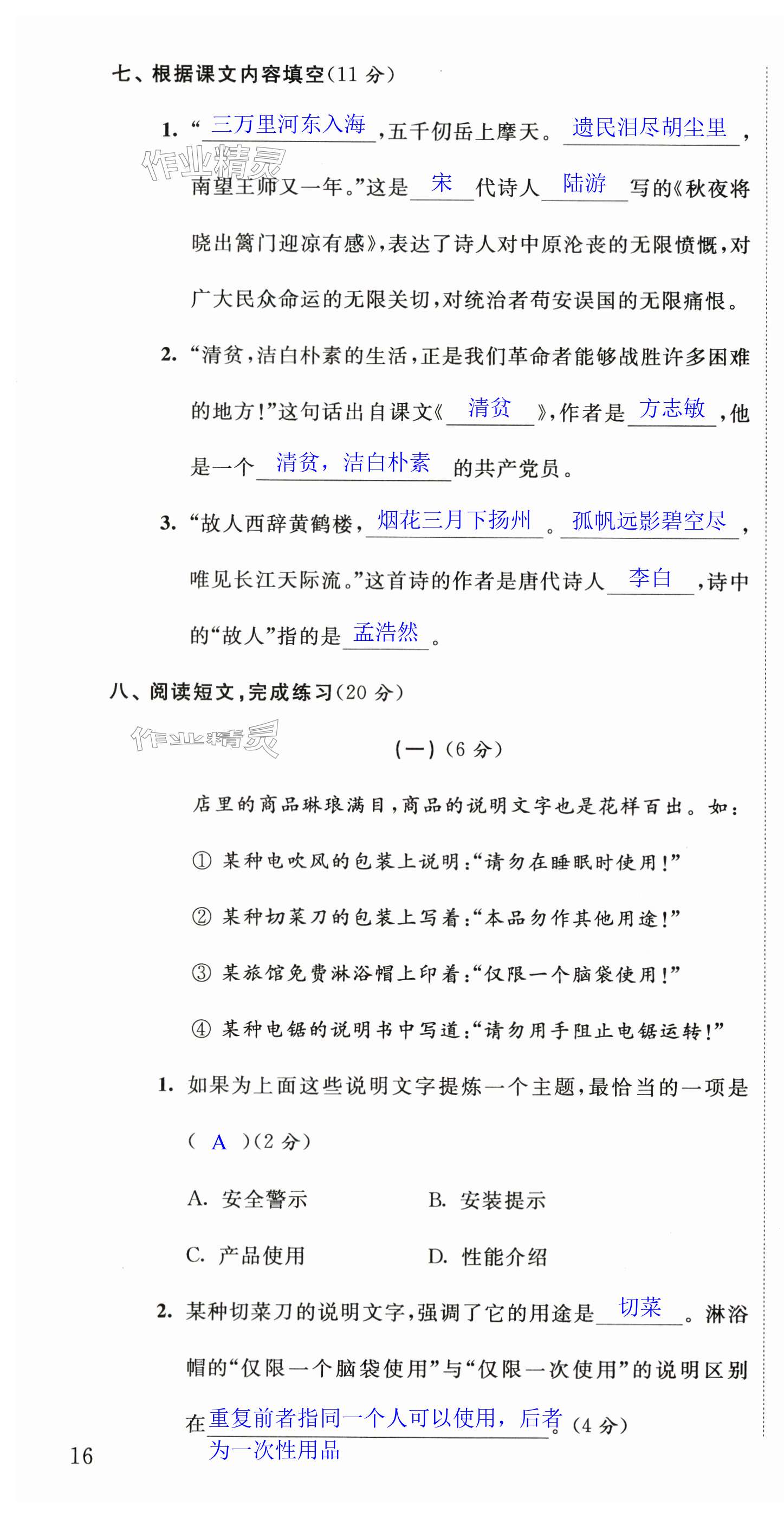 七、根据课文内容填空(11 分)

1. “三万里河东入海，五千仞岳上摩天。遗民泪尽胡尘里，南望王师又一年。”这是宋代诗人陆游写的《秋夜将晓出篱门迎凉有感》，表达了诗人对中原沦丧的无限愤慨，对广大民众命运的无限关切，对统治者苟安误国的无限痛恨。

作业精灵

2. “清贫，洁白朴素的生活，正是我们革命者能够战胜许多困难的地方！”这句话出自课文《清贫》，作者是方志敏，他是一个清贫，洁白朴素的共产党员。

3. “故人西辞黄鹤楼，烟花三月下扬州。孤帆远影碧空尽，唯见长江天际流。”这首诗的作者是唐代诗人李白，诗中的“故人”指的是孟浩然。

八、阅读短文，完成练习(20 分)

作业精灵

(一)(6 分)

店里的商品琳琅满目，商品的说明文字也是花样百出。如：

① 某种电吹风的包装上说明：“请勿在睡眠时使用！”

② 某种切菜刀的包装上写着：“本品勿作其他用途！”

③ 某旅馆免费淋浴帽上印着：“仅限一个脑袋使用！”

④ 某种电锯的说明书中写道：“请勿用手阻止电锯运转！”

1. 如果为上面这些说明文字提炼一个主题，最恰当的一项是( A )(2 分)

A. 安全警示　　B. 安装提示

C. 产品使用　　D. 性能介绍

2. 某种切菜刀的说明文字，强调了它的用途是切菜。淋浴帽的“仅限一个脑袋使用”与“仅限一次使用”的说明区别在重复前者指同一个人可以使用，后者为一次性用品。(4 分)

16